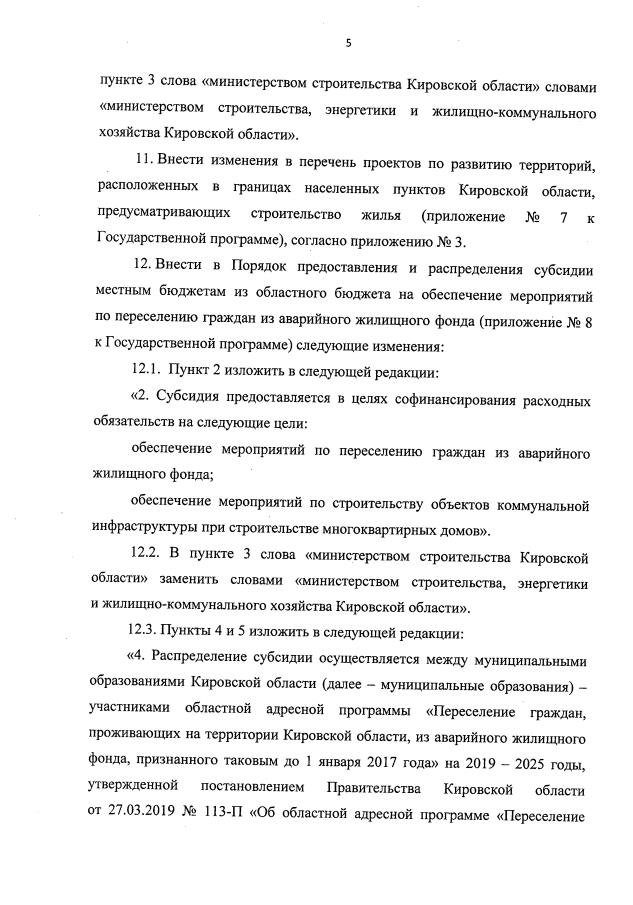 5

пункте 3 слова «министерством строительства Кировской области» словами «министерством строительства, энергетики и жилищно-коммунального хозяйства Кировской области».

11. Внести изменения в перечень проектов по развитию территорий, расположенных в границах населенных пунктов Кировской области, предусматривающих строительство жилья (приложение № 7 к Государственной программе), согласно приложению № 3.

12. Внести в Порядок предоставления и распределения субсидии местным бюджетам из областного бюджета на обеспечение мероприятий по переселению граждан из аварийного жилищного фонда (приложение № 8 к Государственной программе) следующие изменения:

12.1. Пункт 2 изложить в следующей редакции:

«2. Субсидия предоставляется в целях софинансирования расходных обязательств на следующие цели:

обеспечение мероприятий по переселению граждан из аварийного жилищного фонда;

обеспечение мероприятий по строительству объектов коммунальной инфраструктуры при строительстве многоквартирных домов».

12.2. В пункте 3 слова «министерством строительства Кировской области» заменить словами «министерством строительства, энергетики и жилищно-коммунального хозяйства Кировской области».

12.3. Пункты 4 и 5 изложить в следующей редакции:

«4. Распределение субсидии осуществляется между муниципальными образованиями Кировской области (далее – муниципальные образования) – участниками областной адресной программы «Переселение граждан, проживающих на территории Кировской области, из аварийного жилищного фонда, признанного таковым до 1 января 2017 года» на 2019 – 2025 годы, утвержденной постановлением Правительства Кировской области от 27.03.2019 № 113-П «Об областной адресной программе «Переселение